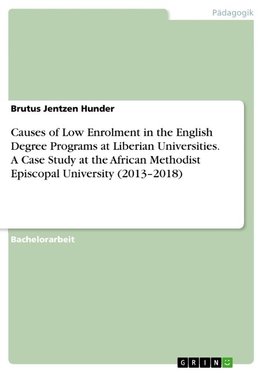 Pädagogik

Brutus Jentzen Hunder

Causes of Low Enrolment in the English Degree Programs at Liberian Universities. A Case Study at the African Methodist Episcopal University (2013–2018)

Bachelorarbeit

GRIN